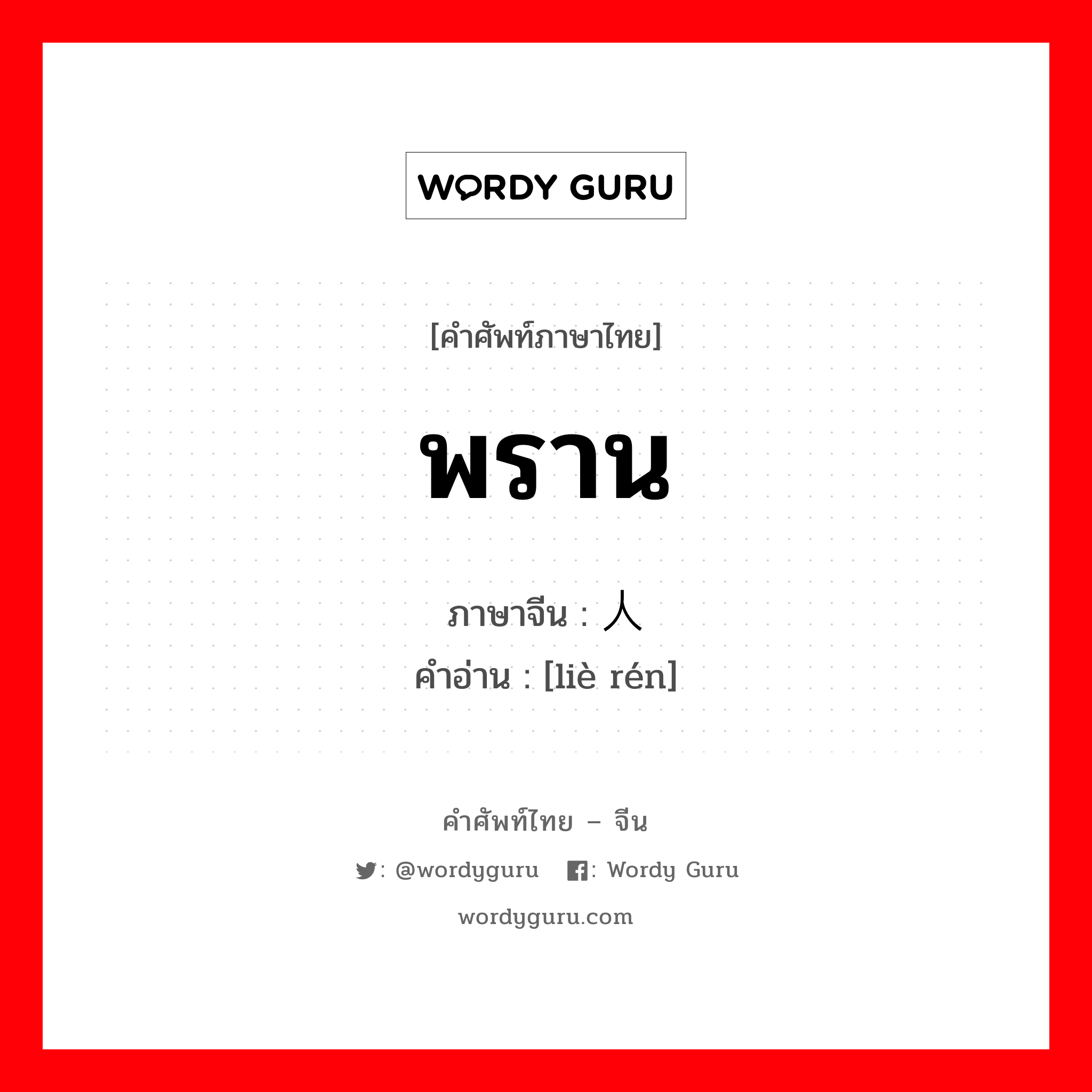 WORDY GURU

[คำศัพท์ภาษาไทย]

พราน

ภาษาจีน : 人

คำอ่าน : [liè rén]

คำศัพท์ไทย – จีน

: @wordyguru : Wordy Guru

wordyguru.com